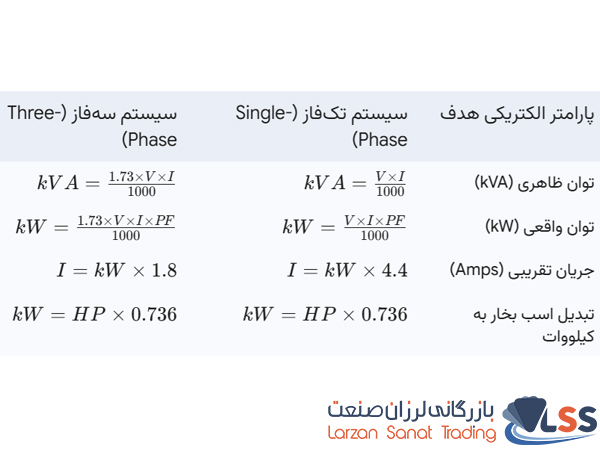 | پارامتر الکتریکی هدف | سیستم تک‌فاز (Single-Phase) | سیستم سه‌فاز (Three-Phase) |
|---|---|---|
| توان ظاهری (kVA) | $kVA = \frac{V \times I}{1000}$ | $kVA = \frac{1.73 \times V \times I}{1000}$ |
| توان واقعی (kW) | $kW = \frac{V \times I \times PF}{1000}$ | $kW = \frac{1.73 \times V \times I \times PF}{1000}$ |
| جریان تقریبی (Amps) | $I = kW \times 4.4$ | $I = kW \times 1.8$ |
| تبدیل اسب بخار به کیلووات | $kW = HP \times 0.736$ | $kW = HP \times 0.736$ |

بازرگانی لرزان صنعت
Larzan Sanat Trading
LSS